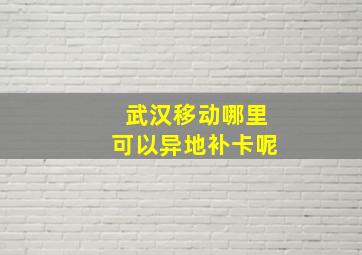 武汉移动哪里
可以异地补卡呢